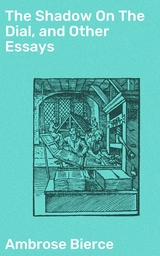 The Shadow On The Dial, and Other Essays

Ambrose Bierce